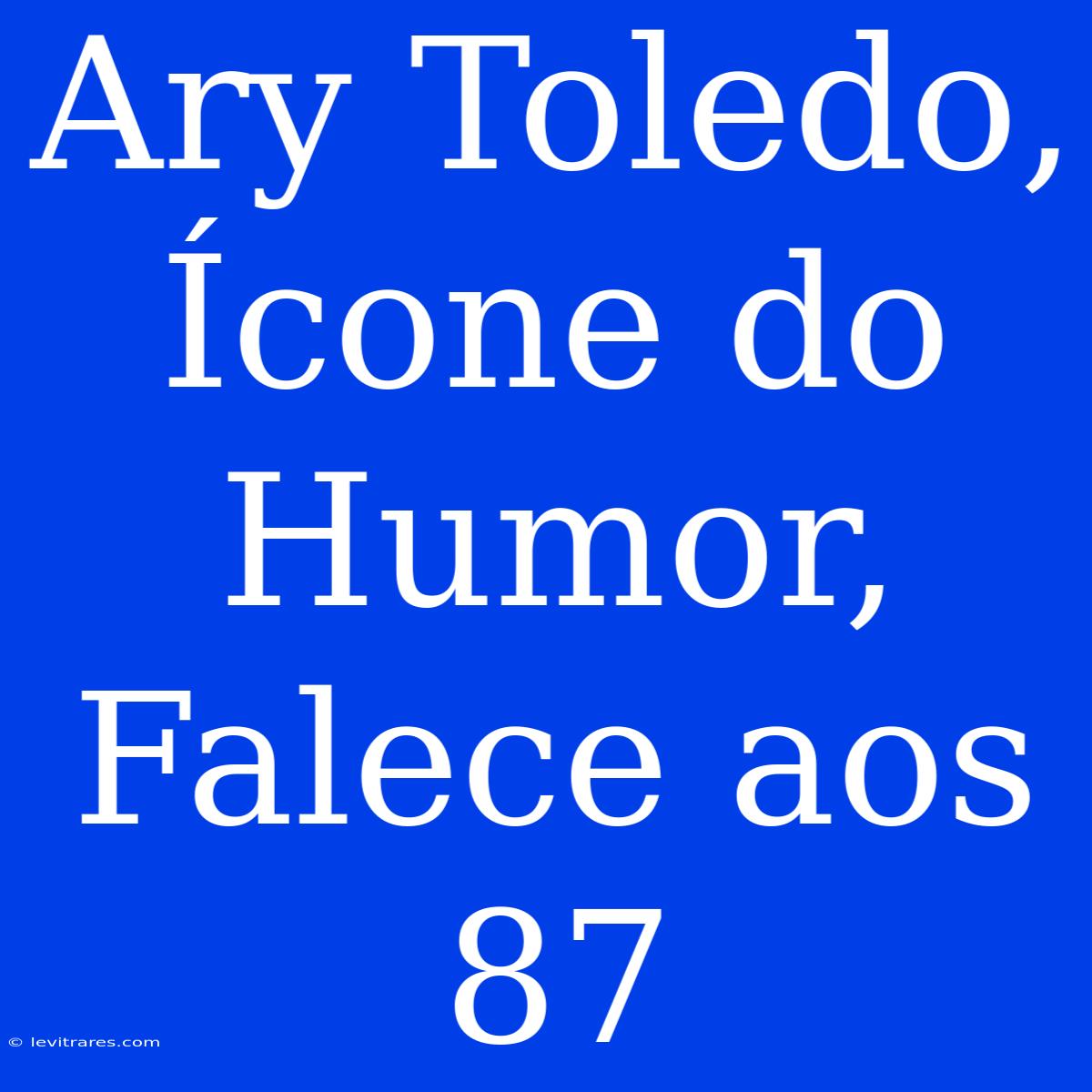 Ary Toledo, Ícone do Humor, Falece aos 87

© levitrares.com